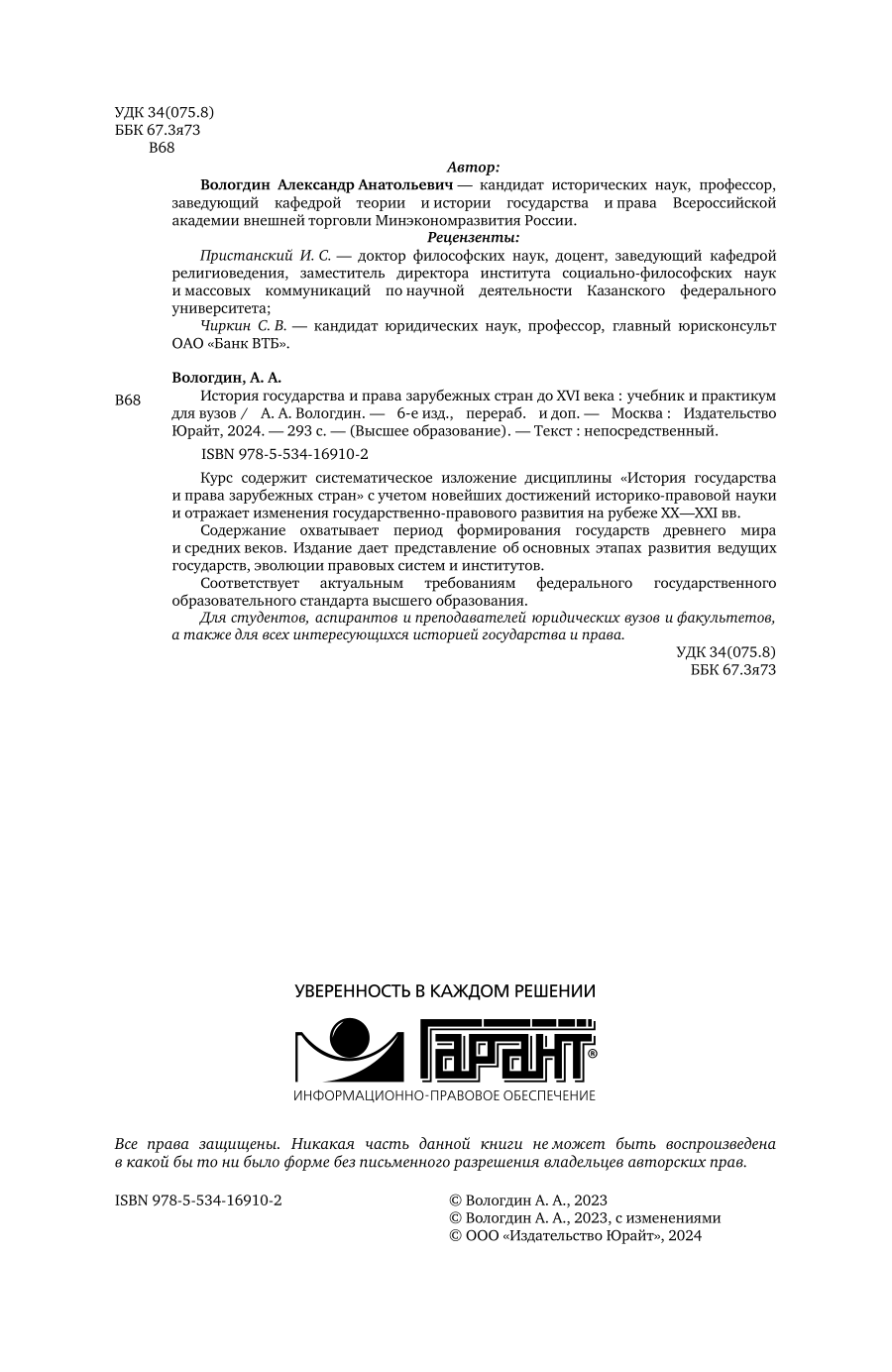 УДК 34(075.8)
ББК 67.3я73
В68

Автор:

Вологдин Александр Анатольевич — кандидат исторических наук, профессор, заведующий кафедрой теории и истории государства и права Всероссийской академии внешней торговли Минэкономразвития России.

Рецензенты:

Пристанский И. С. — доктор философских наук, доцент, заведующий кафедрой религиоведения, заместитель директора института социально-философских наук и массовых коммуникаций по научной деятельности Казанского федерального университета;

Чиркин С. В. — кандидат юридических наук, профессор, главный юрисконсульт ОАО «Банк ВТБ».

Вологдин, А. А.

В68 История государства и права зарубежных стран до XVI века : учебник и практикум для вузов / А. А. Вологдин. — 6-е изд., перераб. и доп. — Москва : Издательство Юрайт, 2024. — 293 с. — (Высшее образование). — Текст : непосредственный.

ISBN 978-5-534-16910-2

Курс содержит систематическое изложение дисциплины «История государства и права зарубежных стран» с учетом новейших достижений историко-правовой науки и отражает изменения государственно-правового развития на рубеже XX—XXI вв.

Содержание охватывает период формирования государств древнего мира и средних веков. Издание дает представление об основных этапах развития ведущих государств, эволюции правовых систем и институтов.

Соответствует актуальным требованиям федерального государственного образовательного стандарта высшего образования.

Для студентов, аспирантов и преподавателей юридических вузов и факультетов, а также для всех интересующихся историей государства и права.

УДК 34(075.8)
ББК 67.3я73

УВЕРЕННОСТЬ В КАЖДОМ РЕШЕНИИ

ГАРАНТ®

ИНФОРМАЦИОННО-ПРАВОВОЕ ОБЕСПЕЧЕНИЕ

Все права защищены. Никакая часть данной книги не может быть воспроизведена в какой бы то ни было форме без письменного разрешения владельцев авторских прав.

ISBN 978-5-534-16910-2

© Вологдин А. А., 2023
© Вологдин А. А., 2023, с изменениями
© ООО «Издательство Юрайт», 2024